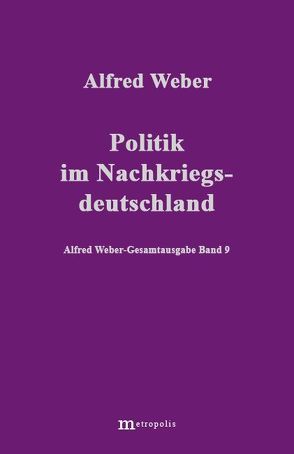 Alfred Weber

Politik im Nachkriegsdeutschland

Alfred Weber-Gesamtausgabe Band 9

metropolis